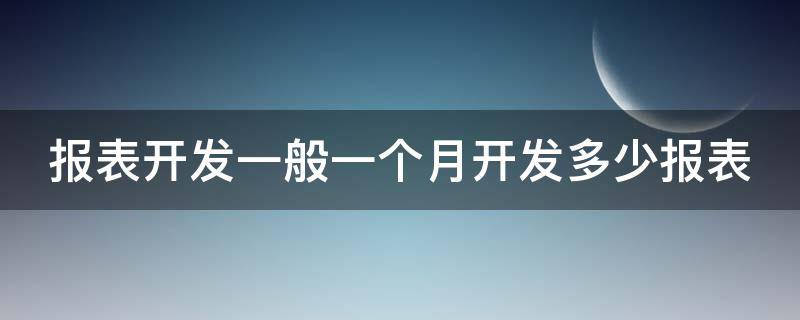 报表开发一般一个月开发多少报表